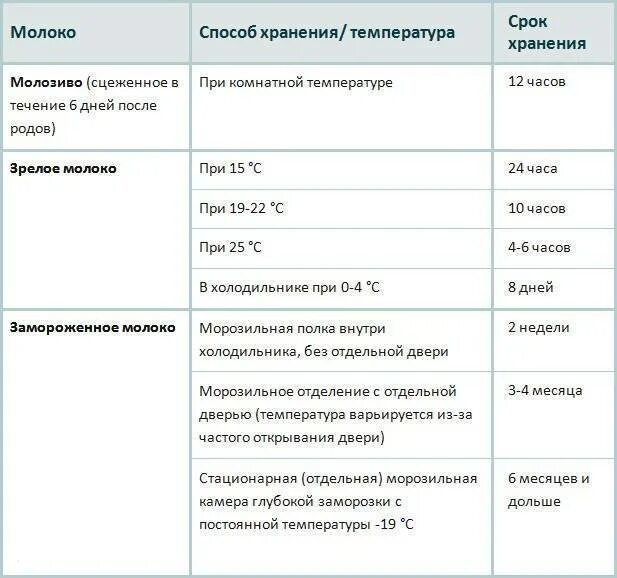 | Молоко | Способ хранения/ температура | Срок хранения |
|---|---|---|
| Молозиво (сцеженное в течение 6 дней после родов) | При комнатной температуре | 12 часов |
| Зрелое молоко | При 15 °C | 24 часа |
| | При 19-22 °C | 10 часов |
| | При 25 °C | 4-6 часов |
| | В холодильнике при 0-4 °C | 8 дней |
| Замороженное молоко | Морозильная полка внутри холодильника, без отдельной двери | 2 недели |
| | Морозильное отделение с отдельной дверью (температура варьируется из-за частого открывания двери) | 3-4 месяца |
| | Стационарная (отдельная) морозильная камера глубокой заморозки с постоянной температуры -19 °C | 6 месяцев и дольше |